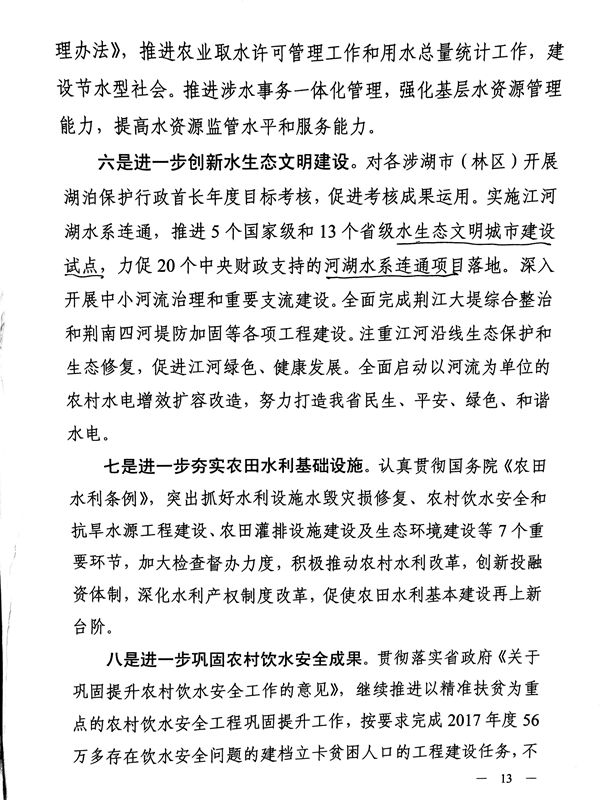 理办法》，推进农业取水许可管理工作和用水总量统计工作，建设节水型社会。推进涉水事务一体化管理，强化基层水资源管理能力，提高水资源监管水平和服务能力。

六是进一步创新水生态文明建设。对各涉湖市（林区）开展湖泊保护行政首长年度目标考核，促进考核成果运用。实施江河湖水系连通，推进5个国家级和13个省级水生态文明城市建设试点，力促20个中央财政支持的河湖水系连通项目落地。深入开展中小河流治理和重要支流建设。全面完成荆江大堤综合整治和荆南四河堤防加固等各项工程建设。注重江河沿线生态保护和生态修复，促进江河绿色、健康发展。全面启动以河流为单位的农村水电增效扩容改造，努力打造我省民生、平安、绿色、和谐水电。

七是进一步夯实农田水利基础设施。认真贯彻国务院《农田水利条例》，突出抓好水利设施水毁灾损修复、农村饮水安全和抗旱水源工程建设、农田灌排设施建设及生态环境建设等7个重要环节，加大检查督办力度，积极推动农村水利改革，创新投融资体制，深化水利产权制度改革，促使农田水利基本建设再上新台阶。

八是进一步巩固农村饮水安全成果。贯彻落实省政府《关于巩固提升农村饮水安全工作的意见》，继续推进以精准扶贫为重点的农村饮水安全工程巩固提升工作，按要求完成2017年度56万多存在饮水安全问题的建档立卡贫困人口的工程建设任务，不

— 13 —